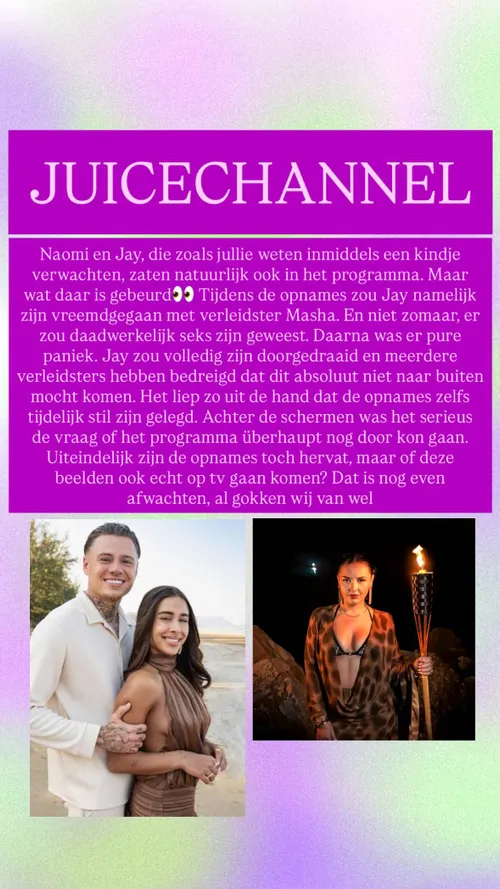 JUICECHANNEL

Naomi en Jay, die zoals jullie weten inmiddels een kindje verwachten, zaten natuurlijk ook in het programma. Maar wat daar is gebeurd👀 Tijdens de opnames zou Jay namelijk zijn vreemdgegaan met verleidster Masha. En niet zomaar, er zou daadwerkelijk seks zijn geweest. Daarna was er pure paniek. Jay zou volledig zijn doorgedraaid en meerdere verleidsters hebben bedreigd dat dit absoluut niet naar buiten mocht komen. Het liep zo uit de hand dat de opnames zelfs tijdelijk stil zijn gelegd. Achter de schermen was het serieus de vraag of het programma überhaupt nog door kon gaan. Uiteindelijk zijn de opnames toch hervat, maar of deze beelden ook echt op tv gaan komen? Dat is nog even afwachten, al gokken wij van wel